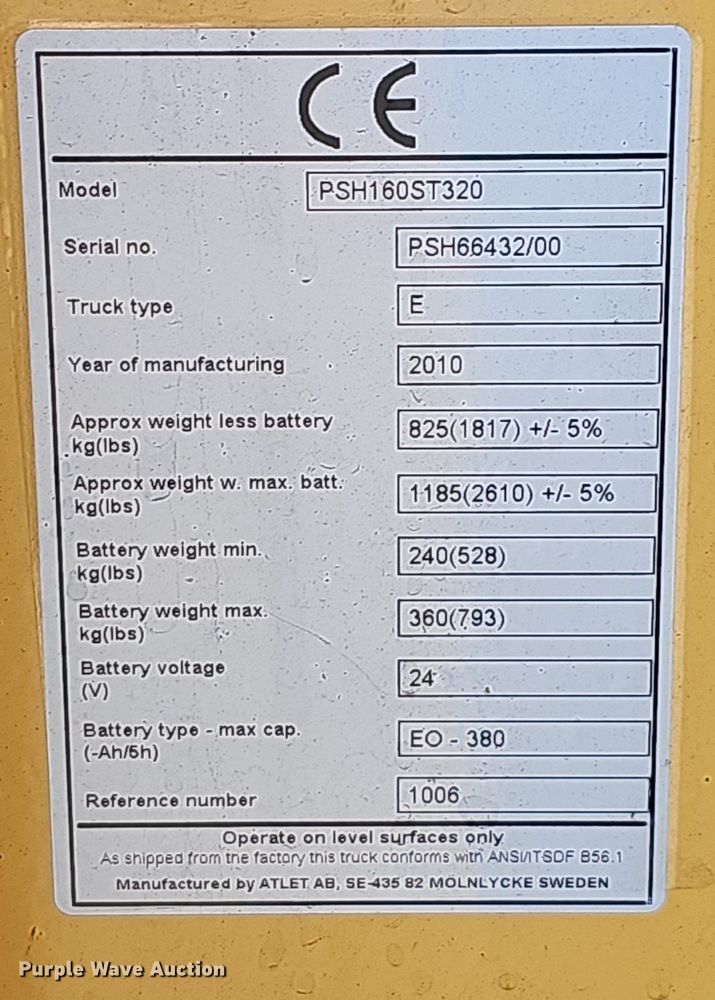 CE

Model
PSH160ST320

Serial no.
PSH66432/00

Truck type
E

Year of manufacturing
2010

Approx weight less battery kg(lbs)
825(1817) +/- 5%

Approx weight w. max. batt. kg(lbs)
1185(2610) +/- 5%

Battery weight min. kg(lbs)
240(528)

Battery weight max. kg(lbs)
360(793)

Battery voltage (V)
24

Battery type - max cap. (-Ah/5h)
EO - 380

Reference number
1006

Operate on level surfaces only
As shipped from the factory this truck conforms with ANSI/ITSDF B56.1
Manufactured by ATLET AB, SE-435 82 MOLNLYCKE SWEDEN

Purple Wave Auction